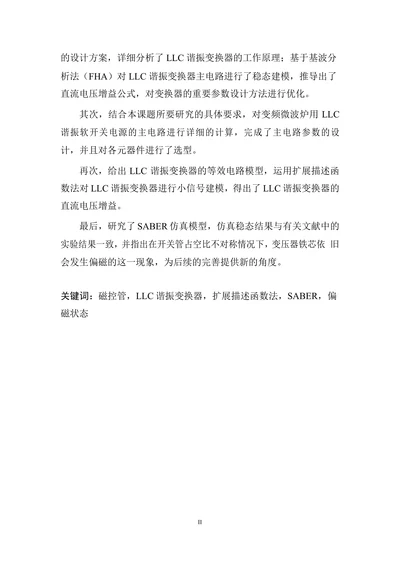 的设计方案，详细分析了 LLC 谐振变换器的工作原理；基于基波分析法（FHA）对 LLC 谐振变换器主电路进行了稳态建模，推导出了直流电压增益公式，对变换器的重要参数设计方法进行优化。

其次，结合本课题所要研究的具体要求，对变频微波炉用 LLC 谐振软开关电源的主电路进行详细的计算，完成了主电路参数的设计，并且对各元器件进行了选型。

再次，给出 LLC 谐振变换器的等效电路模型，运用扩展描述函数法对 LLC 谐振变换器进行小信号建模，得出了 LLC 谐振变换器的直流电压增益。

最后，研究了 SABER 仿真模型，仿真稳态结果与有关文献中的实验结果一致，并指出在开关管占空比不对称情况下，变压器铁芯依 旧会发生偏磁的这一现象，为后续的完善提供新的角度。

关键词：磁控管，LLC 谐振变换器，扩展描述函数法，SABER，偏磁状态

II